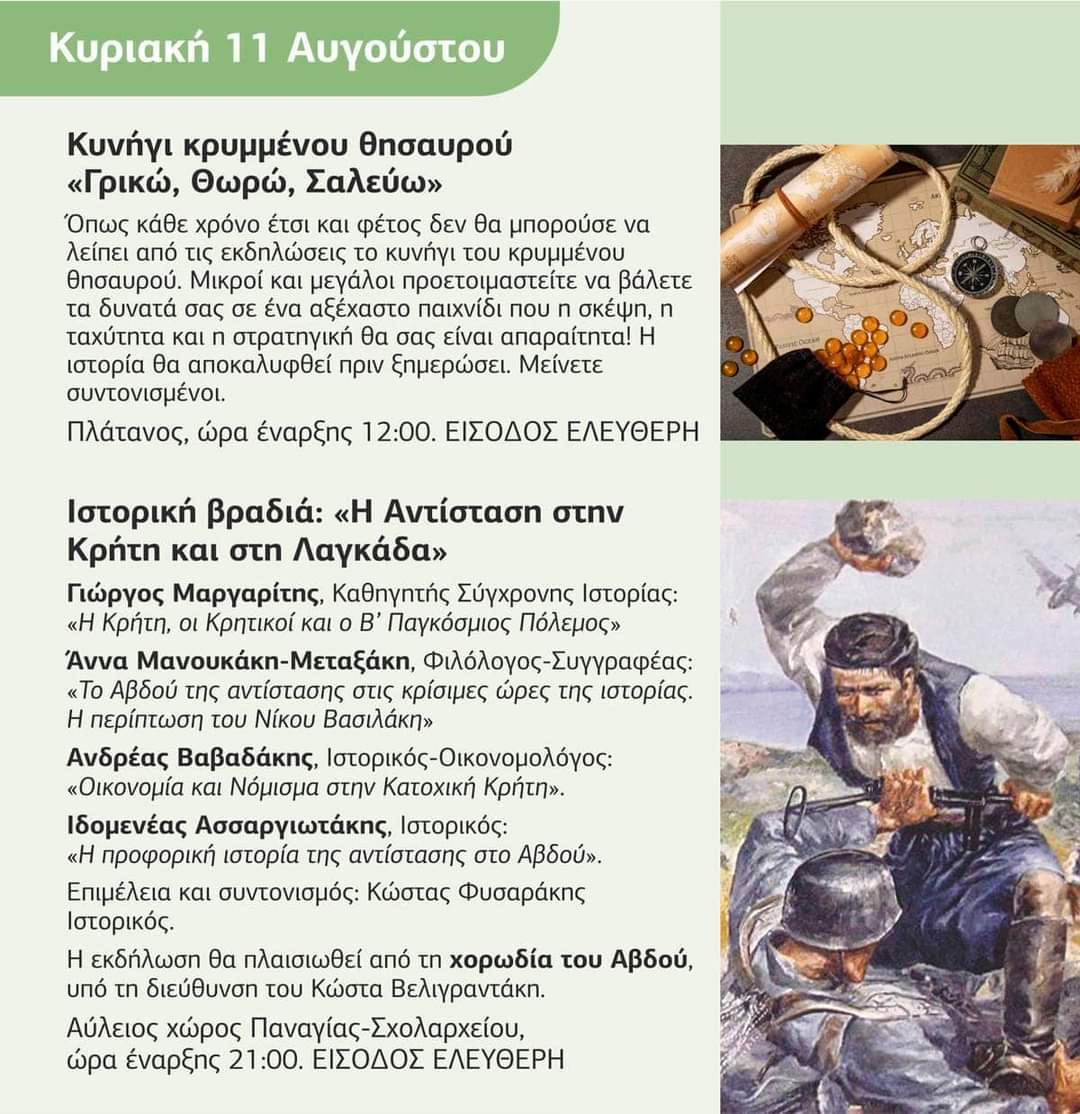 Κυριακή 11 Αυγούστου

Κυνήγι κρυμμένου θησαυρού «Γρικώ, Θωρώ, Σαλεύω»

Όπως κάθε χρόνο έτσι και φέτος δεν θα μπορούσε να λείπει από τις εκδηλώσεις το κυνήγι του κρυμμένου θησαυρού. Μικροί και μεγάλοι προετοιμαστείτε να βάλετε τα δυνατά σας σε ένα αξέχαστο παιχνίδι που η σκέψη, η ταχύτητα και η στρατηγική θα σας είναι απαραίτητα! Η ιστορία θα αποκαλυφθεί πριν ξημερώσει. Μείνετε συντονισμένοι.

Πλάτανος, ώρα έναρξης 12:00. ΕΙΣΟΔΟΣ ΕΛΕΥΘΕΡΗ

Ιστορική βραδιά: «Η Αντίσταση στην Κρήτη και στη Λαγκάδα»

Γιώργος Μαργαρίτης, Καθηγητής Σύγχρονης Ιστορίας: «Η Κρήτη, οι Κρητικοί και ο Β' Παγκόσμιος Πόλεμος»

Άννα Μανουκάκη-Μεταξάκη, Φιλόλογος-Συγγραφέας: «Το Αβδού της αντίστασης στις κρίσιμες ώρες της ιστορίας. Η περίπτωση του Νίκου Βασιλάκη»

Ανδρέας Βαβαδάκης, Ιστορικός-Οικονομολόγος: «Οικονομία και Νόμισμα στην Κατοχική Κρήτη».

Ιδομενέας Ασσαργιωτάκης, Ιστορικός: «Η προφορική ιστορία της αντίστασης στο Αβδού».

Επιμέλεια και συντονισμός: Κώστας Φυσαράκης Ιστορικός.

Η εκδήλωση θα πλαισιωθεί από τη χορωδία του Αβδού, υπό τη διεύθυνση του Κώστα Βελιγραντάκη.

Αύλειος χώρος Παναγίας-Σχολαρχείου, ώρα έναρξης 21:00. ΕΙΣΟΔΟΣ ΕΛΕΥΘΕΡΗ